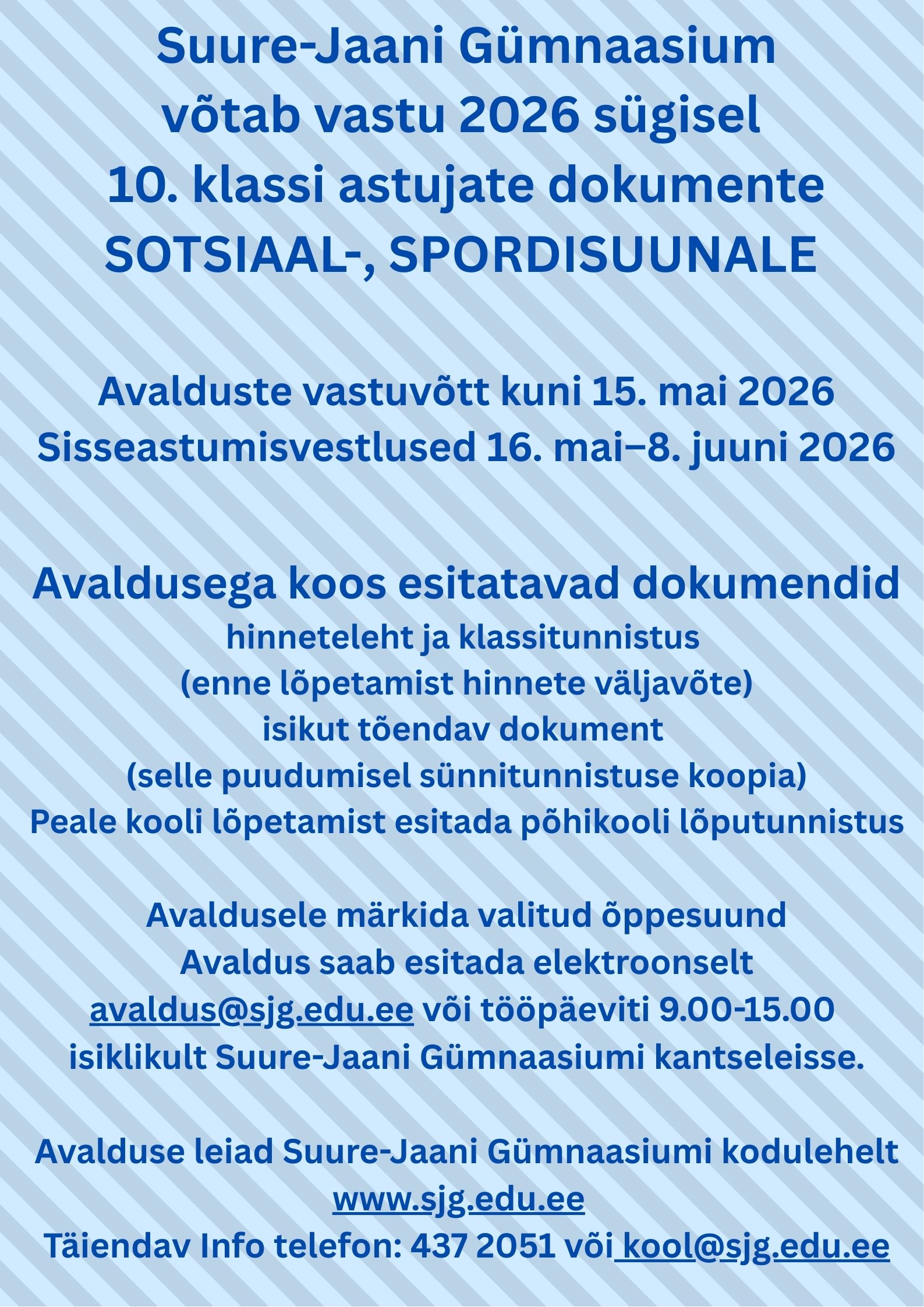 Suure-Jaani Gümnaasium
võtab vastu 2026 sügisel
10. klassi astujate dokumente
SOTSIAAL-, SPORDISUUNALE

Avalduste vastuvõtt kuni 15. mai 2026
Sisseastumisvestlused 16. mai–8. juuni 2026

Avaldusega koos esitatavad dokumendid
hinneteleht ja klassitunnistus
(enne lõpetamist hinnete väljavõte)
isikut tõendav dokument
(selle puudumisel sünnitunnistuse koopia)
Peale kooli lõpetamist esitada põhikooli lõputunnistus

Avaldusele märkida valitud õppesuund
Avaldus saab esitada elektroonselt
avaldus@sjg.edu.ee või tööpäeviti 9.00-15.00
isiklikult Suure-Jaani Gümnaasiumi kantseleisse.

Avalduse leiad Suure-Jaani Gümnaasiumi kodulehelt
www.sjg.edu.ee
Täiendav Info telefon: 437 2051 või kool@sjg.edu.ee